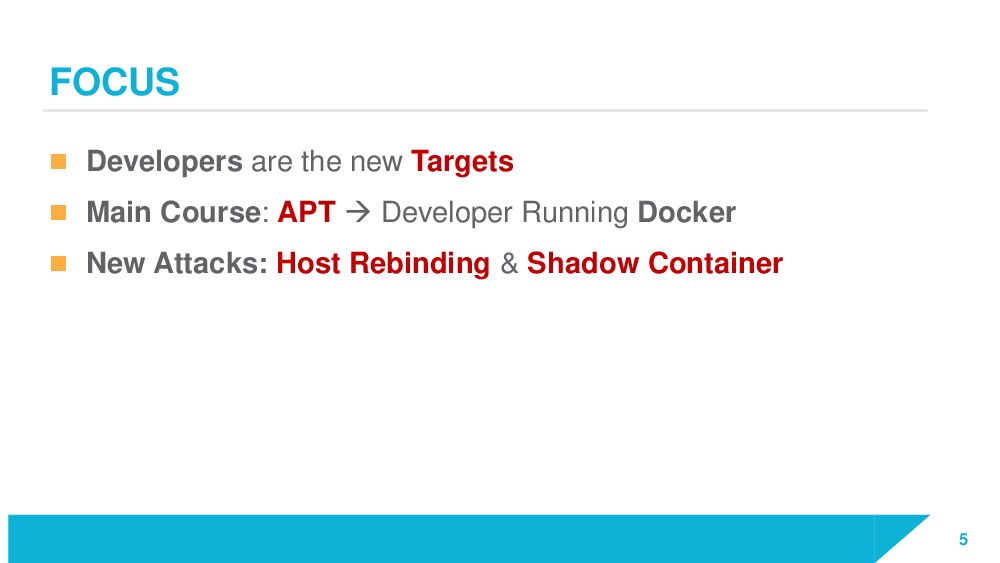 FOCUS

• Developers are the new Targets
• Main Course: APT → Developer Running Docker
• New Attacks: Host Rebinding & Shadow Container

5